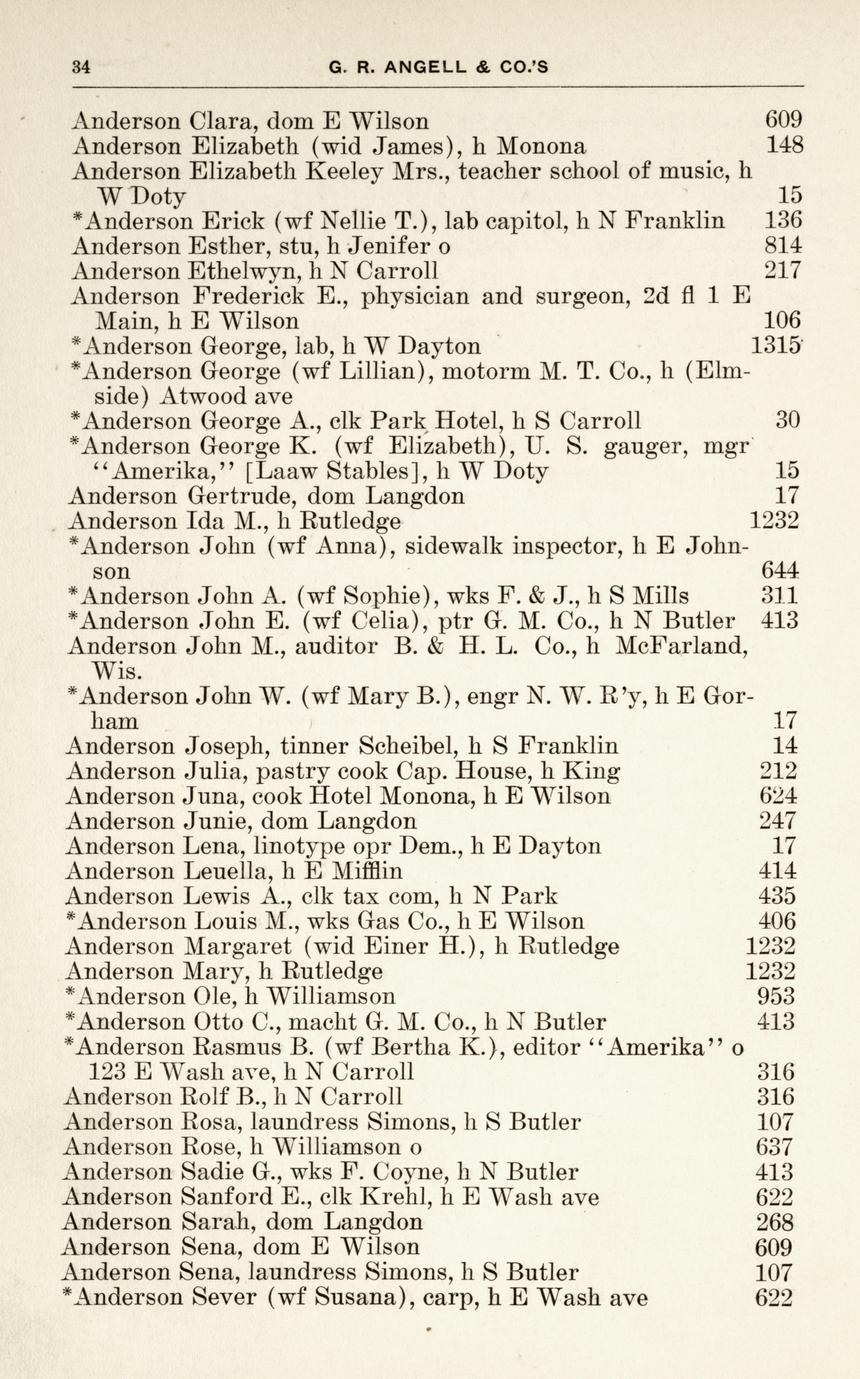 34 G. R. ANGELL & CO.'S

Anderson Clara, dom E Wilson 609
Anderson Elizabeth (wid James), h Monona 148
Anderson Elizabeth Keeley Mrs., teacher school of music, h W Doty 15
*Anderson Erick (wf Nellie T.), lab capitol, h N Franklin 136
Anderson Esther, stu, h Jenifer o 814
Anderson Ethelwyn, h N Carroll 217
Anderson Frederick E., physician and surgeon, 2d fl 1 E Main, h E Wilson 106
*Anderson George, lab, h W Dayton 1315
*Anderson George (wf Lillian), motorm M. T. Co., h (Elmside) Atwood ave
*Anderson George A., clk Park Hotel, h S Carroll 30
*Anderson George K. (wf Elizabeth), U. S. gauger, mgr "Amerika," [Laaw Stables], h W Doty 15
Anderson Gertrude, dom Langdon 17
Anderson Ida M., h Rutledge 1232
*Anderson John (wf Anna), sidewalk inspector, h E Johnson 644
*Anderson John A. (wf Sophie), wks F. & J., h S Mills 311
*Anderson John E. (wf Celia), ptr G. M. Co., h N Butler 413
Anderson John M., auditor B. & H. L. Co., h McFarland, Wis.
*Anderson John W. (wf Mary B.), engr N. W. R'y, h E Gorham 17
Anderson Joseph, tinner Scheibel, h S Franklin 14
Anderson Julia, pastry cook Cap. House, h King 212
Anderson Juna, cook Hotel Monona, h E Wilson 624
Anderson Junie, dom Langdon 247
Anderson Lena, linotype opr Dem., h E Dayton 17
Anderson Leuella, h E Mifflin 414
Anderson Lewis A., clk tax com, h N Park 435
*Anderson Louis M., wks Gas Co., h E Wilson 406
Anderson Margaret (wid Einer H.), h Rutledge 1232
Anderson Mary, h Rutledge 1232
*Anderson Ole, h Williamson 953
*Anderson Otto C., macht G. M. Co., h N Butler 413
*Anderson Rasmus B. (wf Bertha K.), editor "Amerika" o 123 E Wash ave, h N Carroll 316
Anderson Rolf B., h N Carroll 316
Anderson Rosa, laundress Simons, h S Butler 107
Anderson Rose, h Williamson o 637
Anderson Sadie G., wks F. Coyne, h N Butler 413
Anderson Sanford E., clk Krehl, h E Wash ave 622
Anderson Sarah, dom Langdon 268
Anderson Sena, dom E Wilson 609
Anderson Sena, laundress Simons, h S Butler 107
*Anderson Sever (wf Susana), carp, h E Wash ave 622